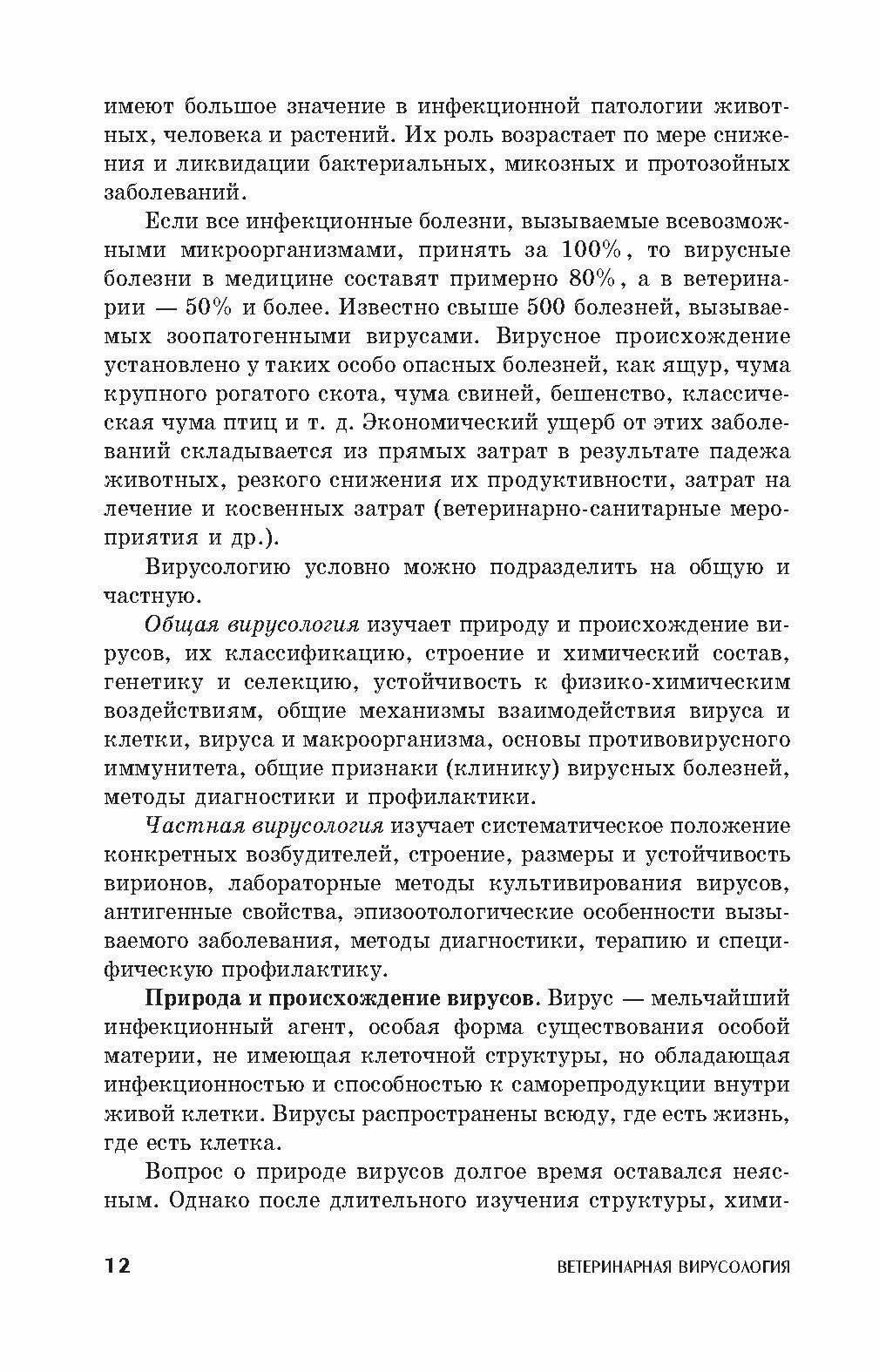 имеют большое значение в инфекционной патологии животных, человека и растений. Их роль возрастает по мере снижения и ликвидации бактериальных, микозных и протозойных заболеваний.

Если все инфекционные болезни, вызываемые всевозможными микроорганизмами, принять за 100%, то вирусные болезни в медицине составят примерно 80%, а в ветеринарии — 50% и более. Известно свыше 500 болезней, вызываемых зоопатогенными вирусами. Вирусное происхождение установлено у таких особо опасных болезней, как ящур, чума крупного рогатого скота, чума свиней, бешенство, классическая чума птиц и т. д. Экономический ущерб от этих заболеваний складывается из прямых затрат в результате падежа животных, резкого снижения их продуктивности, затрат на лечение и косвенных затрат (ветеринарно-санитарные мероприятия и др.).

Вирусологию условно можно подразделить на общую и частную.

Общая вирусология изучает природу и происхождение вирусов, их классификацию, строение и химический состав, генетику и селекцию, устойчивость к физико-химическим воздействиям, общие механизмы взаимодействия вируса и клетки, вируса и макроорганизма, основы противовирусного иммунитета, общие признаки (клинику) вирусных болезней, методы диагностики и профилактики.

Частная вирусология изучает систематическое положение конкретных возбудителей, строение, размеры и устойчивость вирионов, лабораторные методы культивирования вирусов, антигенные свойства, эпизоотологические особенности вызываемого заболевания, методы диагностики, терапию и специфическую профилактику.

Природа и происхождение вирусов. Вирус — мельчайший инфекционный агент, особая форма существования особой материи, не имеющая клеточной структуры, но обладающая инфекционностью и способностью к саморепродукции внутри живой клетки. Вирусы распространены всюду, где есть жизнь, где есть клетка.

Вопрос о природе вирусов долгое время оставался неясным. Однако после длительного изучения структуры, хими-

12 ВЕТЕРИНАРНАЯ ВИРУСОЛОГИЯ